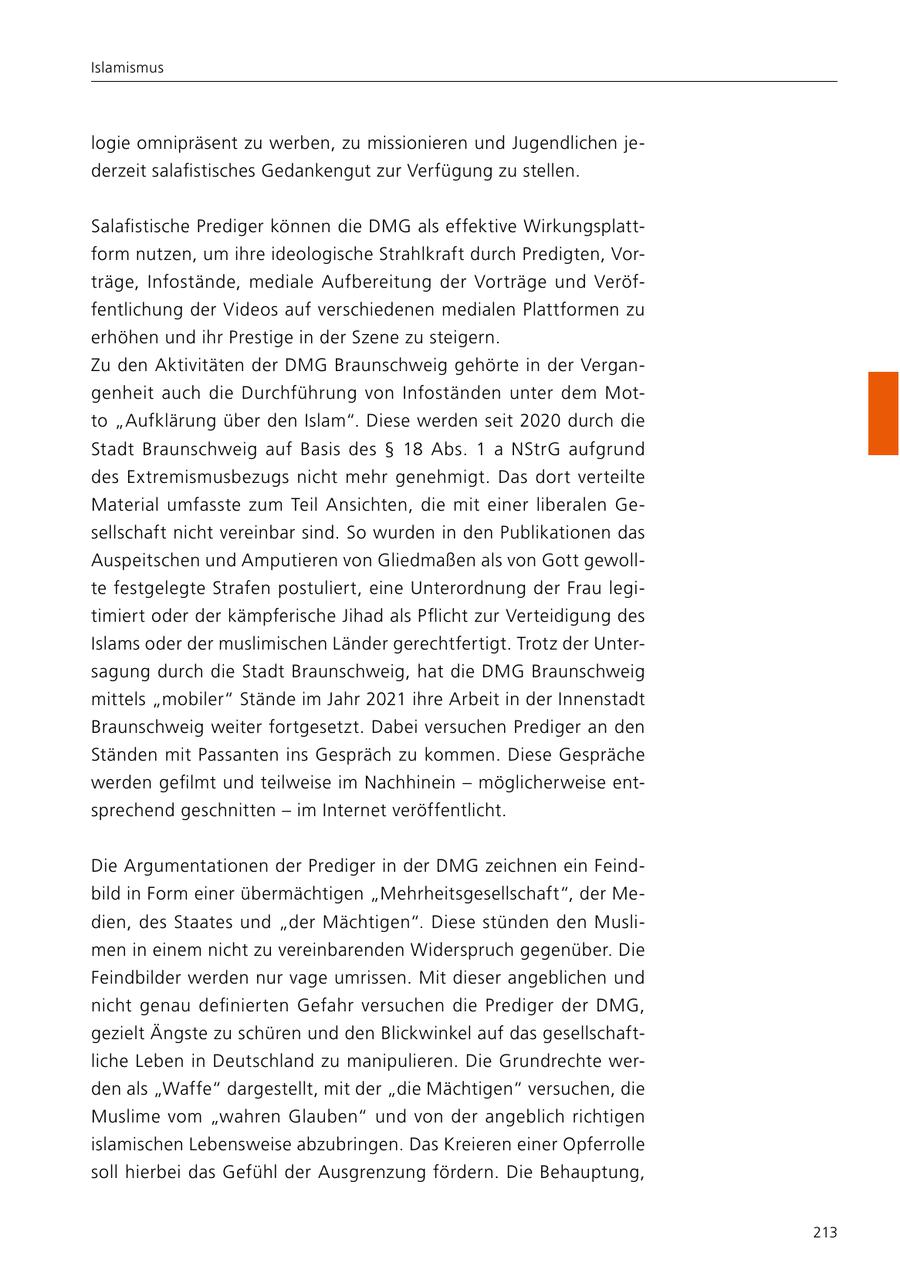 Islamismus

logie omnipräsent zu werben, zu missionieren und Jugendlichen jederzeit salafistisches Gedankengut zur Verfügung zu stellen.

Salafistische Prediger können die DMG als effektive Wirkungsplattform nutzen, um ihre ideologische Strahlkraft durch Predigten, Vorträge, Infostände, mediale Aufbereitung der Vorträge und Veröffentlichung der Videos auf verschiedenen medialen Plattformen zu erhöhen und ihr Prestige in der Szene zu steigern.
Zu den Aktivitäten der DMG Braunschweig gehörte in der Vergangenheit auch die Durchführung von Infoständen unter dem Motto „Aufklärung über den Islam“. Diese werden seit 2020 durch die Stadt Braunschweig auf Basis des § 18 Abs. 1 a NStrG aufgrund des Extremismusbezugs nicht mehr genehmigt. Das dort verteilte Material umfasste zum Teil Ansichten, die mit einer liberalen Gesellschaft nicht vereinbar sind. So wurden in den Publikationen das Auspeitschen und Amputieren von Gliedmaßen als von Gott gewollte festgelegte Strafen postuliert, eine Unterordnung der Frau legitimiert oder der kämpferische Jihad als Pflicht zur Verteidigung des Islams oder der muslimischen Länder gerechtfertigt. Trotz der Untersagung durch die Stadt Braunschweig, hat die DMG Braunschweig mittels „mobiler“ Stände im Jahr 2021 ihre Arbeit in der Innenstadt Braunschweig weiter fortgesetzt. Dabei versuchen Prediger an den Ständen mit Passanten ins Gespräch zu kommen. Diese Gespräche werden gefilmt und teilweise im Nachhinein – möglicherweise entsprechend geschnitten – im Internet veröffentlicht.

Die Argumentationen der Prediger in der DMG zeichnen ein Feindbild in Form einer übermächtigen „Mehrheitsgesellschaft“, der Medien, des Staates und „der Mächtigen“. Diese stünden den Muslimen in einem nicht zu vereinbarenden Widerspruch gegenüber. Die Feindbilder werden nur vage umrissen. Mit dieser angeblichen und nicht genau definierten Gefahr versuchen die Prediger der DMG, gezielt Ängste zu schüren und den Blickwinkel auf das gesellschaftliche Leben in Deutschland zu manipulieren. Die Grundrechte werden als „Waffe“ dargestellt, mit der „die Mächtigen“ versuchen, die Muslime vom „wahren Glauben“ und von der angeblich richtigen islamischen Lebensweise abzubringen. Das Kreieren einer Opferrolle soll hierbei das Gefühl der Ausgrenzung fördern. Die Behauptung,

213